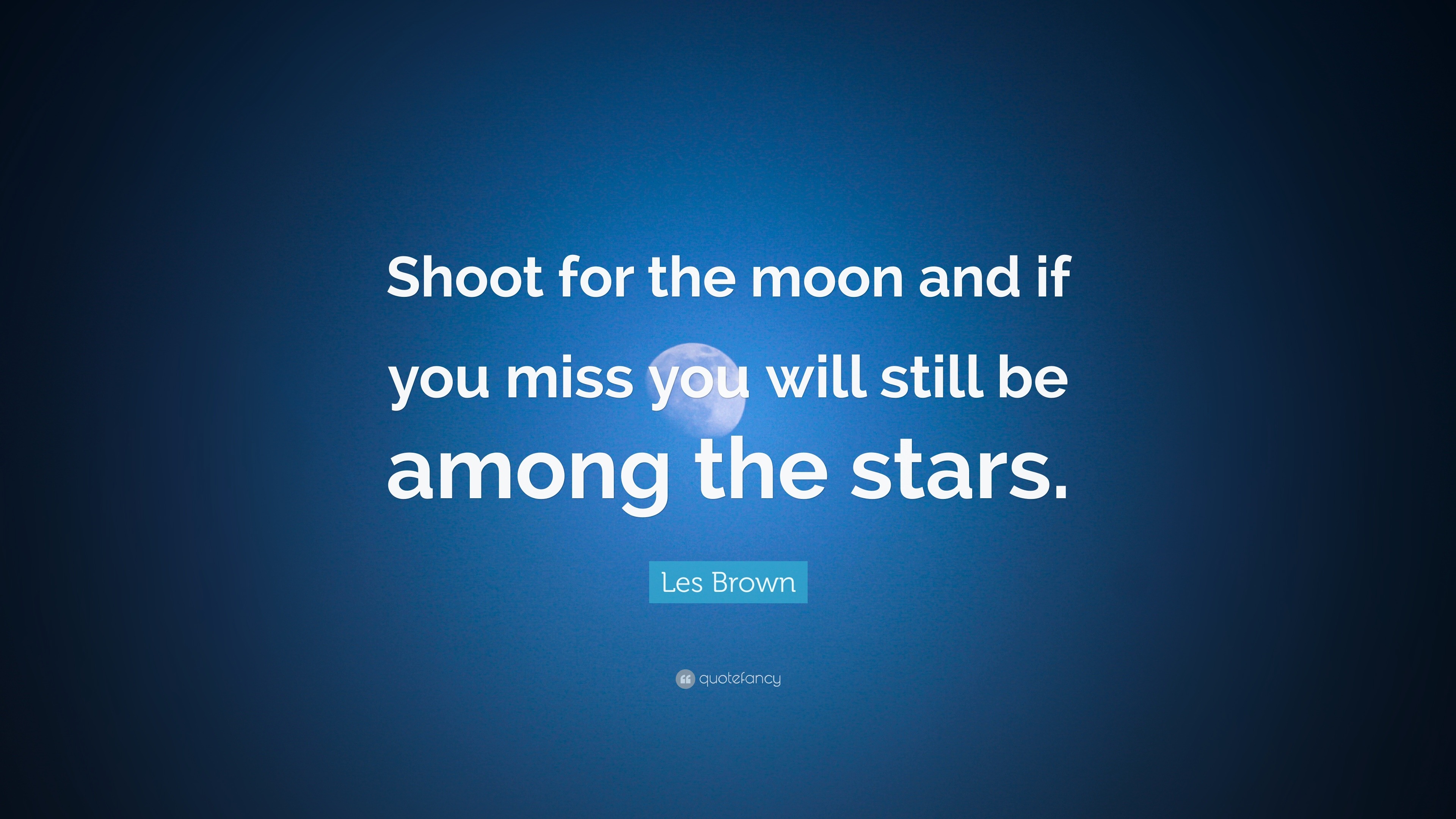 Shoot for the moon and if you miss you will still be among the stars.

Les Brown

quotefancy